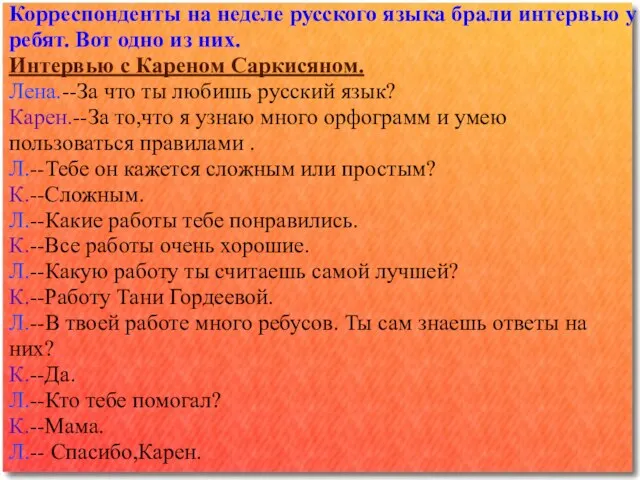 Корреспонденты на неделе русского языка брали интервью у ребят. Вот одно из них.
Интервью с Кареном Саркисяном.
Лена.--За что ты любишь русский язык?
Карен.--За то,что я узнаю много орфограмм и умею пользоваться правилами .
Л.--Тебе он кажется сложным или простым?
К.--Сложным.
Л.--Какие работы тебе понравились.
К.--Все работы очень хорошие.
Л.--Какую работу ты считаешь самой лучшей?
К.--Работу Тани Гордеевой.
Л.--В твоей работе много ребусов. Ты сам знаешь ответы на них?
К.--Да.
Л.--Кто тебе помогал?
К.--Мама.
Л.-- Спасибо,Карен.